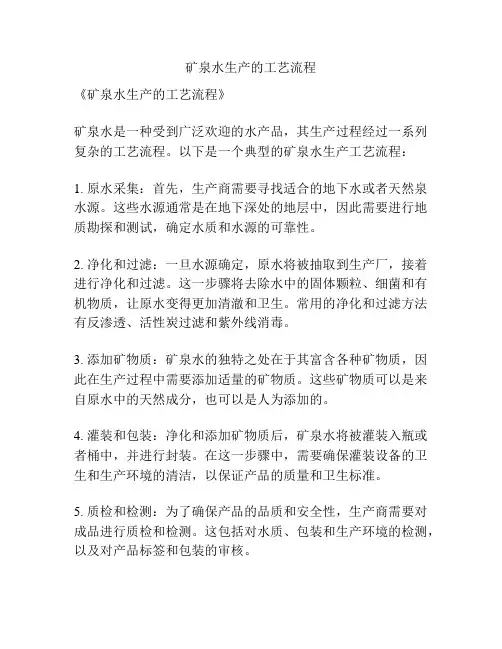 矿泉水生产的工艺流程

《矿泉水生产的工艺流程》

矿泉水是一种受到广泛欢迎的水产品，其生产过程经过一系列复杂的工艺流程。以下是一个典型的矿泉水生产工艺流程：

1. 原水采集：首先，生产商需要寻找适合的地下水或者天然泉水源。这些水源通常是在地下深处的地层中，因此需要进行地质勘探和测试，确定水质和水源的可靠性。

2. 净化和过滤：一旦水源确定，原水将被抽取到生产厂，接着进行净化和过滤。这一步骤将去除水中的固体颗粒、细菌和有机物质，让原水变得更加清澈和卫生。常用的净化和过滤方法有反渗透、活性炭过滤和紫外线消毒。

3. 添加矿物质：矿泉水的独特之处在于其富含各种矿物质，因此在生产过程中需要添加适量的矿物质。这些矿物质可以是来自原水中的天然成分，也可以是人为添加的。

4. 灌装和包装：净化和添加矿物质后，矿泉水将被灌装入瓶或者桶中，并进行封装。在这一步骤中，需要确保灌装设备的卫生和生产环境的清洁，以保证产品的质量和卫生标准。

5. 质检和检测：为了确保产品的品质和安全性，生产商需要对成品进行质检和检测。这包括对水质、包装和生产环境的检测，以及对产品标签和包装的审核。